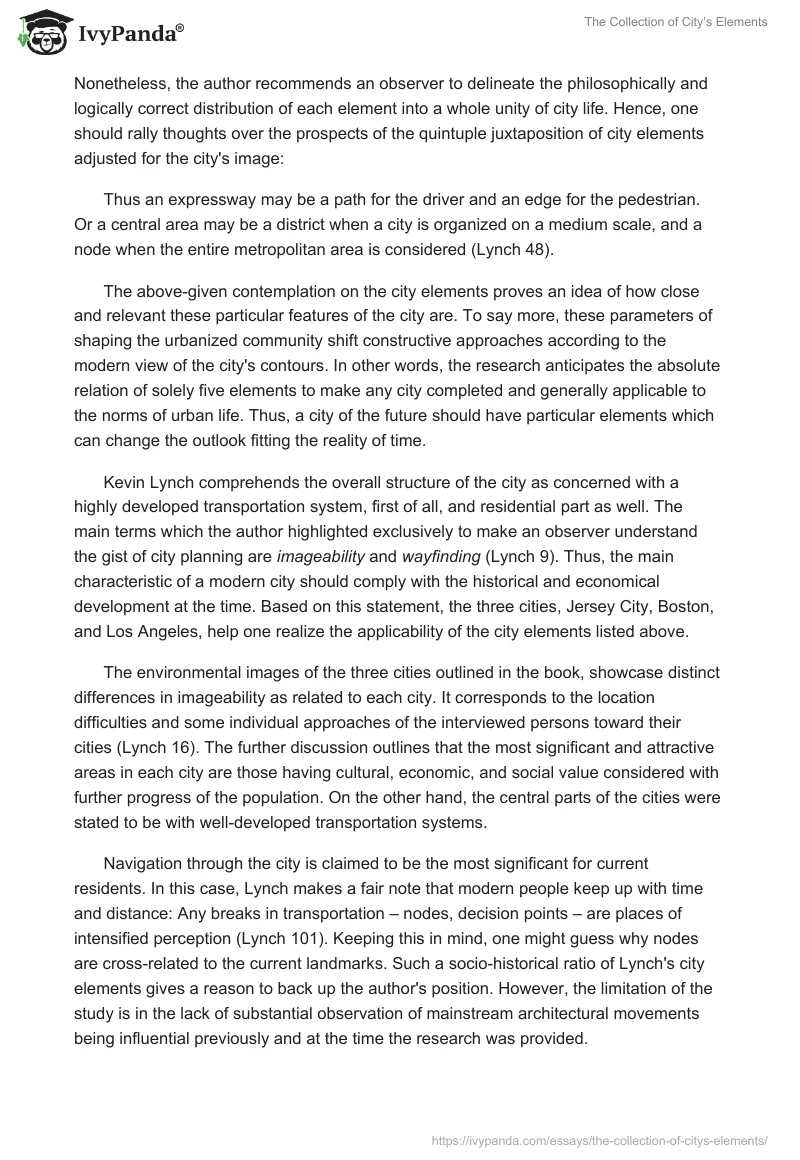 IvyPanda®

The Collection of City's Elements

Nonetheless, the author recommends an observer to delineate the philosophically and logically correct distribution of each element into a whole unity of city life. Hence, one should rally thoughts over the prospects of the quintuple juxtaposition of city elements adjusted for the city's image:

Thus an expressway may be a path for the driver and an edge for the pedestrian. Or a central area may be a district when a city is organized on a medium scale, and a node when the entire metropolitan area is considered (Lynch 48).

The above-given contemplation on the city elements proves an idea of how close and relevant these particular features of the city are. To say more, these parameters of shaping the urbanized community shift constructive approaches according to the modern view of the city's contours. In other words, the research anticipates the absolute relation of solely five elements to make any city completed and generally applicable to the norms of urban life. Thus, a city of the future should have particular elements which can change the outlook fitting the reality of time.

Kevin Lynch comprehends the overall structure of the city as concerned with a highly developed transportation system, first of all, and residential part as well. The main terms which the author highlighted exclusively to make an observer understand the gist of city planning are imageability and wayfinding (Lynch 9). Thus, the main characteristic of a modern city should comply with the historical and economical development at the time. Based on this statement, the three cities, Jersey City, Boston, and Los Angeles, help one realize the applicability of the city elements listed above.

The environmental images of the three cities outlined in the book, showcase distinct differences in imageability as related to each city. It corresponds to the location difficulties and some individual approaches of the interviewed persons toward their cities (Lynch 16). The further discussion outlines that the most significant and attractive areas in each city are those having cultural, economic, and social value considered with further progress of the population. On the other hand, the central parts of the cities were stated to be with well-developed transportation systems.

Navigation through the city is claimed to be the most significant for current residents. In this case, Lynch makes a fair note that modern people keep up with time and distance: Any breaks in transportation – nodes, decision points – are places of intensified perception (Lynch 101). Keeping this in mind, one might guess why nodes are cross-related to the current landmarks. Such a socio-historical ratio of Lynch's city elements gives a reason to back up the author's position. However, the limitation of the study is in the lack of substantial observation of mainstream architectural movements being influential previously and at the time the research was provided.

https://ivypanda.com/essays/the-collection-of-citys-elements/